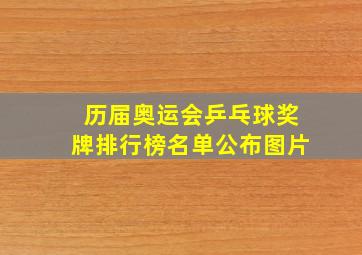 历届奥运会乒乓球奖牌排行榜名单公布图片